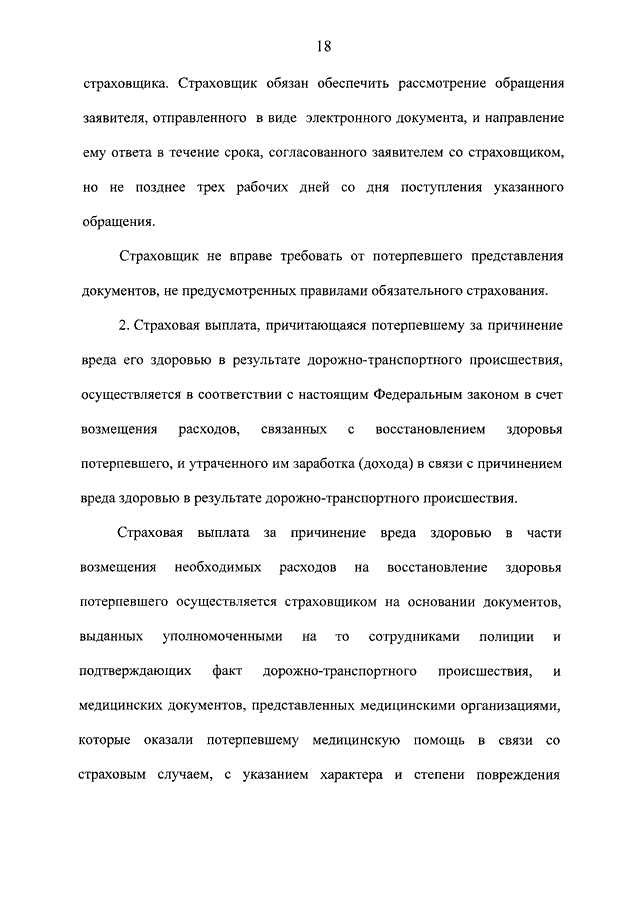 18

страховщика. Страховщик обязан обеспечить рассмотрение обращения заявителя, отправленного в виде электронного документа, и направление ему ответа в течение срока, согласованного заявителем со страховщиком, но не позднее трех рабочих дней со дня поступления указанного обращения.

Страховщик не вправе требовать от потерпевшего представления документов, не предусмотренных правилами обязательного страхования.

2. Страховая выплата, причитающаяся потерпевшему за причинение вреда его здоровью в результате дорожно-транспортного происшествия, осуществляется в соответствии с настоящим Федеральным законом в счет возмещения расходов, связанных с восстановлением здоровья потерпевшего, и утраченного им заработка (дохода) в связи с причинением вреда здоровью в результате дорожно-транспортного происшествия.

Страховая выплата за причинение вреда здоровью в части возмещения необходимых расходов на восстановление здоровья потерпевшего осуществляется страховщиком на основании документов, выданных уполномоченными на то сотрудниками полиции и подтверждающих факт дорожно-транспортного происшествия, и медицинских документов, представленных медицинскими организациями, которые оказали потерпевшему медицинскую помощь в связи со страховым случаем, с указанием характера и степени повреждения